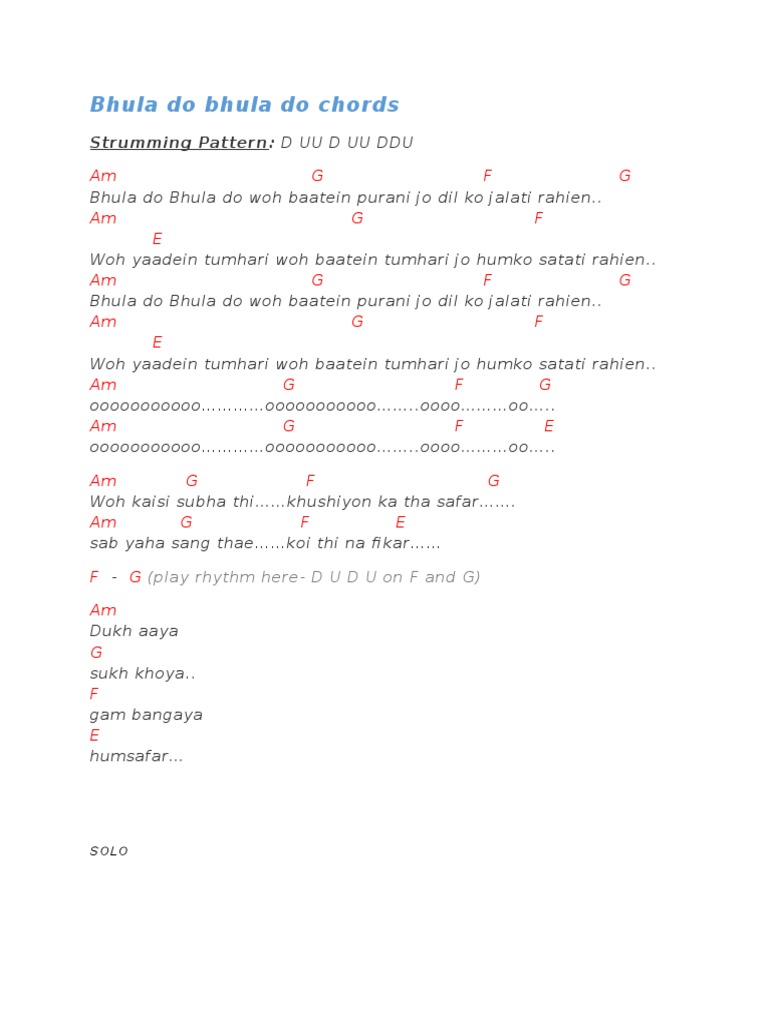 Bhula do bhula do chords

Strumming Pattern: D UU D UU DDU

Am G F G
Bhula do Bhula do woh baatein purani jo dil ko jalati rahien..
Am G F
E
Woh yaadein tumhari woh baatein tumhari jo humko satati rahien..
Am G F G
Bhula do Bhula do woh baatein purani jo dil ko jalati rahien..
Am G F
E
Woh yaadein tumhari woh baatein tumhari jo humko satati rahien..
Am G F G
oooooooooo…………oooooooooo……..oooo………oo…..
Am G F E
oooooooooo…………oooooooooo……..oooo………oo…..

Am G F G
Woh kaisi subha thi……khushiyon ka tha safar…….
Am G F E
sab yaha sang thae……koi thi na fikar……

F - G (play rhythm here- D U D U on F and G)

Am
Dukh aaya
G
sukh khoya..
F
gam bangaya
E
humsafar...

SOLO